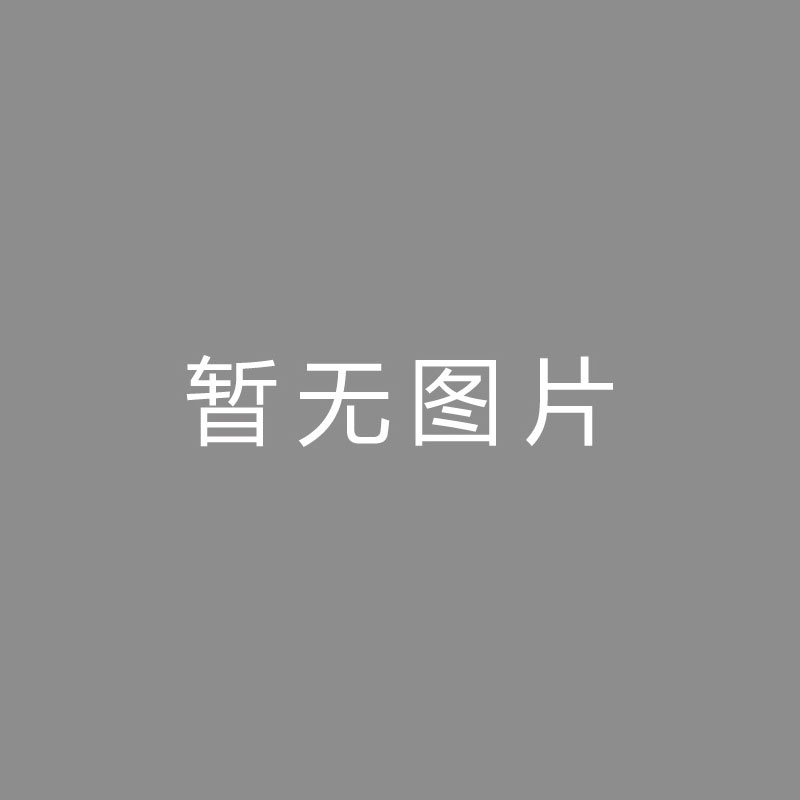 暂无图片